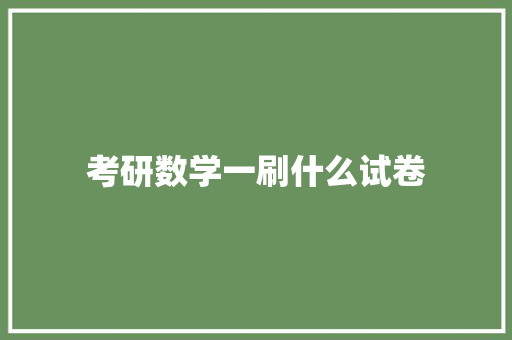 考研数学一刷什么试卷